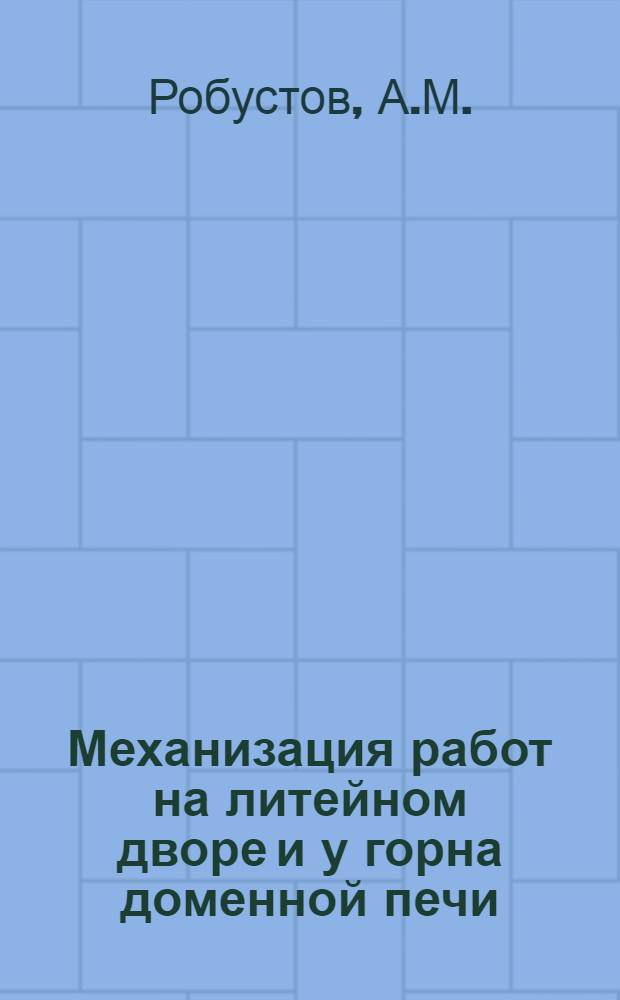 Робустов, А.М.

Механизация работ на литейном дворе и у горна доменной печи